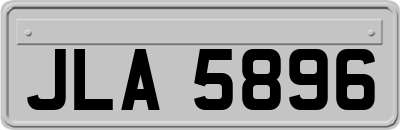 JLA 5896